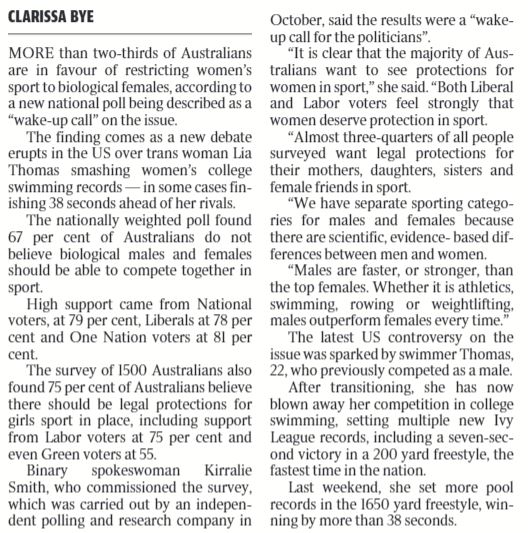 CLARISSA BYE

MORE than two-thirds of Australians are in favour of restricting women's sport to biological females, according to a new national poll being described as a "wake-up call" on the issue.

The finding comes as a new debate erupts in the US over trans woman Lia Thomas smashing women's college swimming records — in some cases finishing 38 seconds ahead of her rivals.

The nationally weighted poll found 67 per cent of Australians do not believe biological males and females should be able to compete together in sport.

High support came from National voters, at 79 per cent, Liberals at 78 per cent and One Nation voters at 81 per cent.

The survey of 1500 Australians also found 75 per cent of Australians believe there should be legal protections for girls sport in place, including support from Labor voters at 75 per cent and even Green voters at 55.

Binary spokeswoman Kirralie Smith, who commissioned the survey, which was carried out by an independent polling and research company in October, said the results were a "wake-up call for the politicians".

"It is clear that the majority of Australians want to see protections for women in sport," she said. "Both Liberal and Labor voters feel strongly that women deserve protection in sport.

"Almost three-quarters of all people surveyed want legal protections for their mothers, daughters, sisters and female friends in sport.

"We have separate sporting categories for males and females because there are scientific, evidence- based differences between men and women.

"Males are faster, or stronger, than the top females. Whether it is athletics, swimming, rowing or weightlifting, males outperform females every time."

The latest US controversy on the issue was sparked by swimmer Thomas, 22, who previously competed as a male.

After transitioning, she has now blown away her competition in college swimming, setting multiple new Ivy League records, including a seven-second victory in a 200 yard freestyle, the fastest time in the nation.

Last weekend, she set more pool records in the 1650 yard freestyle, winning by more than 38 seconds.